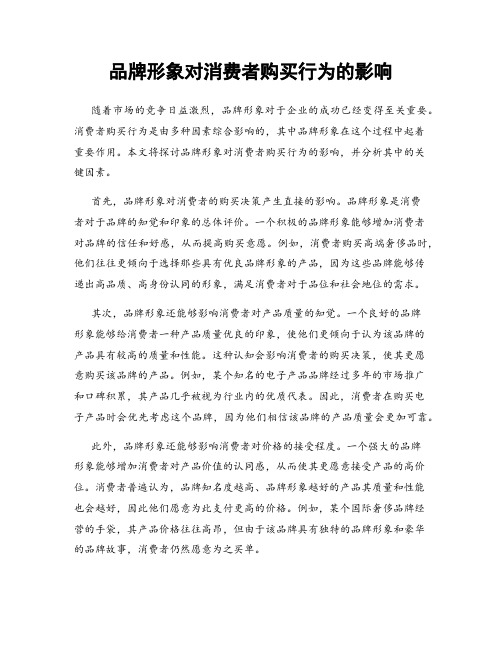 品牌形象对消费者购买行为的影响

随着市场的竞争日益激烈，品牌形象对于企业的成功已经变得至关重要。消费者购买行为是由多种因素综合影响的，其中品牌形象在这个过程中起着重要作用。本文将探讨品牌形象对消费者购买行为的影响，并分析其中的关键因素。

首先，品牌形象对消费者的购买决策产生直接的影响。品牌形象是消费者对于品牌的知觉和印象的总体评价。一个积极的品牌形象能够增加消费者对品牌的信任和好感，从而提高购买意愿。例如，消费者购买高端奢侈品时，他们往往更倾向于选择那些具有优良品牌形象的产品，因为这些品牌能够传递出高品质、高身份认同的形象，满足消费者对于品位和社会地位的需求。

其次，品牌形象还能够影响消费者对产品质量的知觉。一个良好的品牌形象能够给消费者一种产品质量优良的印象，使他们更倾向于认为该品牌的产品具有较高的质量和性能。这种认知会影响消费者的购买决策，使其更愿意购买该品牌的产品。例如，某个知名的电子产品品牌经过多年的市场推广和口碑积累，其产品几乎被视为行业内的优质代表。因此，消费者在购买电子产品时会优先考虑这个品牌，因为他们相信该品牌的产品质量会更加可靠。

此外，品牌形象还能够影响消费者对价格的接受程度。一个强大的品牌形象能够增加消费者对产品价值的认同感，从而使其更愿意接受产品的高价位。消费者普遍认为，品牌知名度越高、品牌形象越好的产品其质量和性能也会越好，因此他们愿意为此支付更高的价格。例如，某个国际奢侈品牌经营的手袋，其产品价格往往高昂，但由于该品牌具有独特的品牌形象和豪华的品牌故事，消费者仍然愿意为之买单。